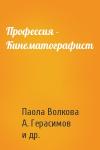 Профессия – Кинематографист

Паола Волкова
А. Герасимов
и др.